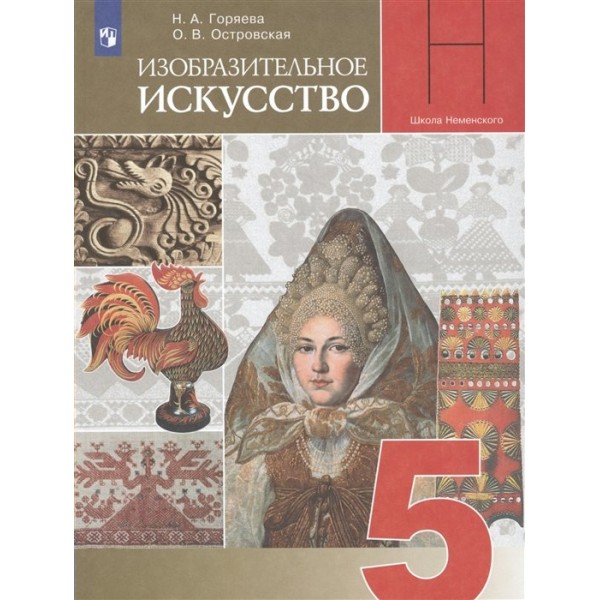 Н. А. Горяева
О. В. Островская

ИЗОБРАЗИТЕЛЬНОЕ
ИСКУССТВО

Н

Школа Неменского

5